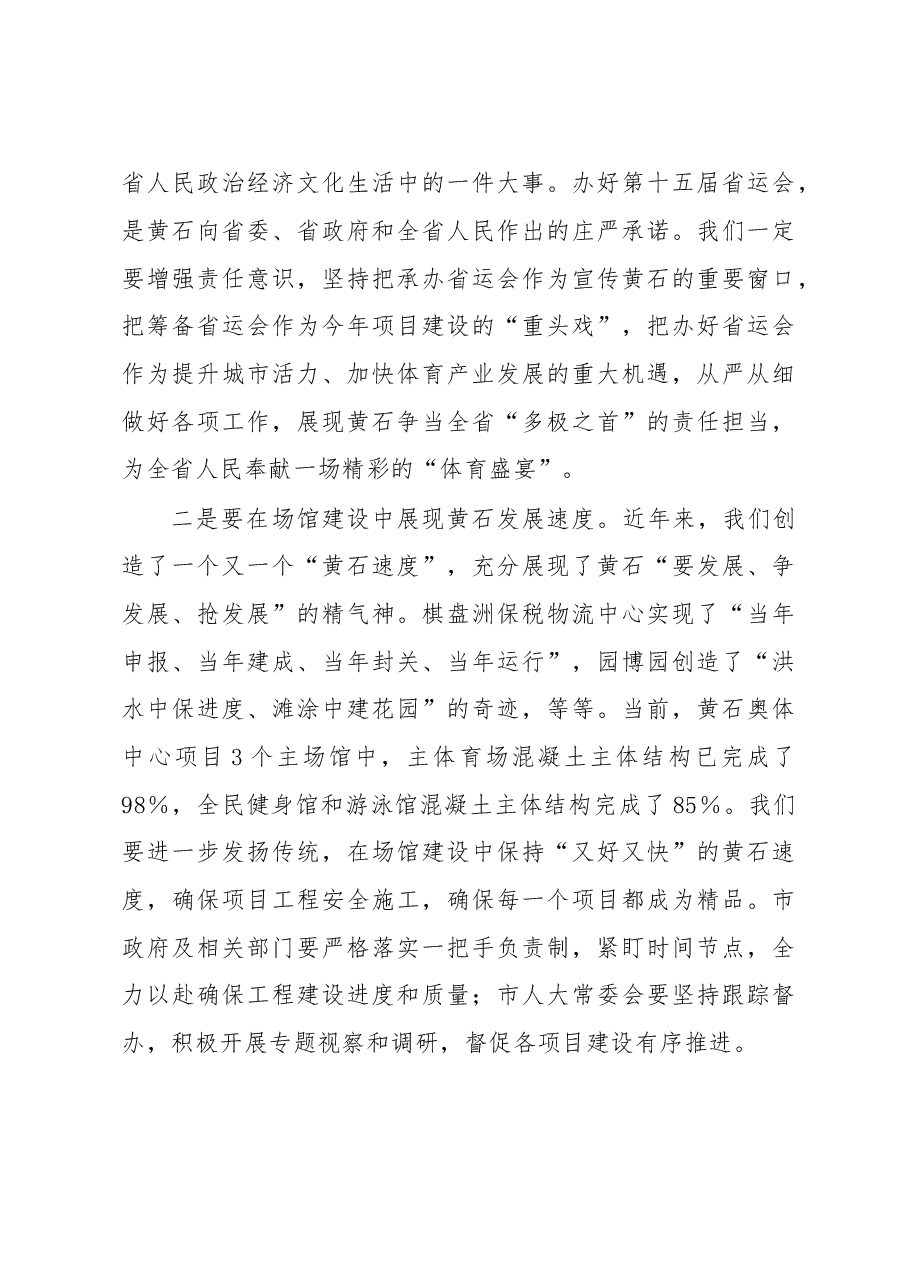 省人民政治经济文化生活中的一件大事。办好第十五届省运会，是黄石向省委、省政府和全省人民作出的庄严承诺。我们一定要增强责任意识，坚持把承办省运会作为宣传黄石的重要窗口，把筹备省运会作为今年项目建设的“重头戏”，把办好省运会作为提升城市活力、加快体育产业发展的重大机遇，从严从细做好各项工作，展现黄石争当全省“多极之首”的责任担当，为全省人民奉献一场精彩的“体育盛宴”。

二是要在场馆建设中展现黄石发展速度。近年来，我们创造了一个又一个“黄石速度”，充分展现了黄石“要发展、争发展、抢发展”的精气神。棋盘洲保税物流中心实现了“当年申报、当年建成、当年封关、当年运行”，园博园创造了“洪水中保进度、滩涂中建花园”的奇迹，等等。当前，黄石奥体中心项目3个主场馆中，主体育场混凝土主体结构已完成了98%，全民健身馆和游泳馆混凝土主体结构完成了85%。我们要进一步发扬传统，在场馆建设中保持“又好又快”的黄石速度，确保项目工程安全施工，确保每一个项目都成为精品。市政府及相关部门要严格落实一把手负责制，紧盯时间节点，全力以赴确保工程建设进度和质量；市人大常委会要坚持跟踪督办、积极开展专题视察和调研，督促各项目建设有序推进。